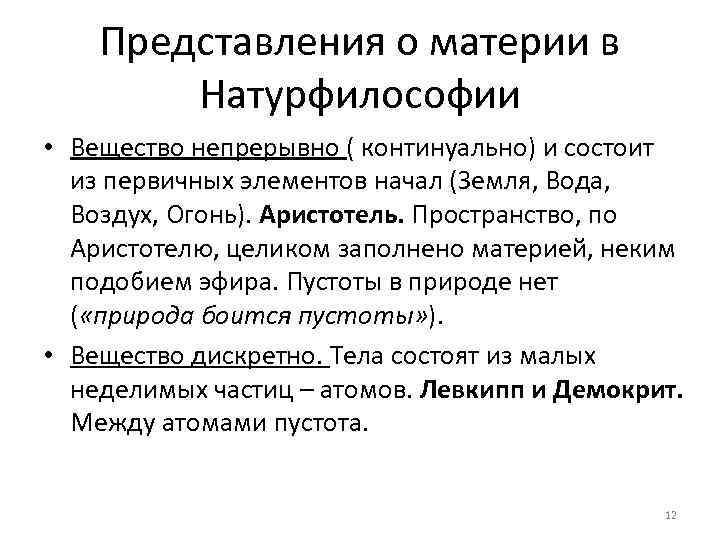 Представления о материи в Натурфилософии

• Вещество непрерывно ( континуально) и состоит из первичных элементов начал (Земля, Вода, Воздух, Огонь). Аристотель. Пространство, по Аристотелю, целиком заполнено материей, неким подобием эфира. Пустоты в природе нет («природа боится пустоты»).

• Вещество дискретно. Тела состоят из малых неделимых частиц – атомов. Левкипп и Демокрит. Между атомами пустота.

12